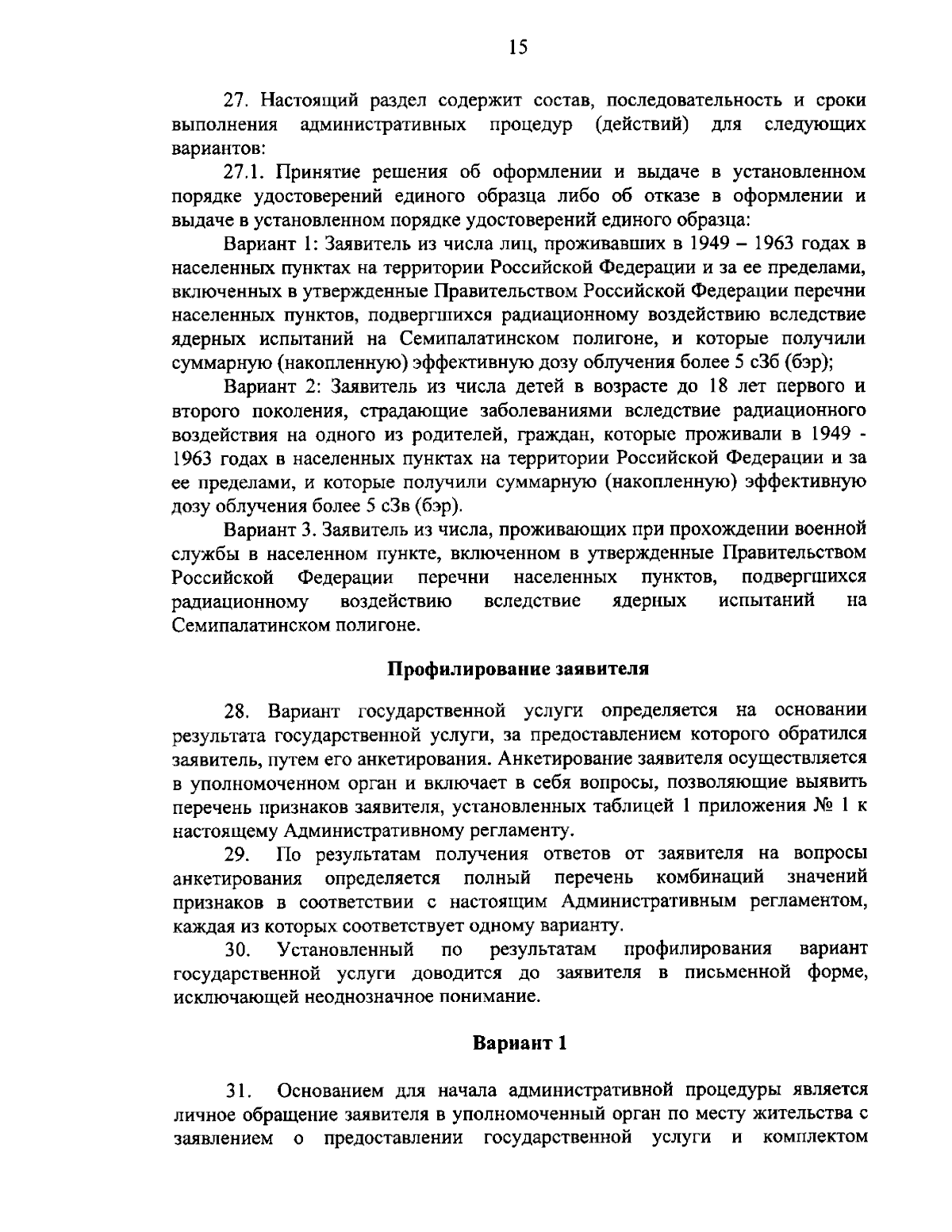 15

27. Настоящий раздел содержит состав, последовательность и сроки выполнения административных процедур (действий) для следующих вариантов:

27.1. Принятие решения об оформлении и выдаче в установленном порядке удостоверений единого образца либо об отказе в оформлении и выдаче в установленном порядке удостоверений единого образца:

Вариант 1: Заявитель из числа лиц, проживавших в 1949 – 1963 годах в населенных пунктах на территории Российской Федерации и за ее пределами, включенных в утвержденные Правительством Российской Федерации перечни населенных пунктов, подвергшихся радиационному воздействию вследствие ядерных испытаний на Семипалатинском полигоне, и которые получили суммарную (накопленную) эффективную дозу облучения более 5 сЗб (бэр);

Вариант 2: Заявитель из числа детей в возрасте до 18 лет первого и второго поколения, страдающие заболеваниями вследствие радиационного воздействия на одного из родителей, граждан, которые проживали в 1949 - 1963 годах в населенных пунктах на территории Российской Федерации и за ее пределами, и которые получили суммарную (накопленную) эффективную дозу облучения более 5 сЗв (бэр).

Вариант 3. Заявитель из числа, проживающих при прохождении военной службы в населенном пункте, включенном в утвержденные Правительством Российской Федерации перечни населенных пунктов, подвергшихся радиационному воздействию вследствие ядерных испытаний на Семипалатинском полигоне.

Профилирование заявителя

28. Вариант государственной услуги определяется на основании результата государственной услуги, за предоставлением которого обратился заявитель, путем его анкетирования. Анкетирование заявителя осуществляется в уполномоченном орган и включает в себя вопросы, позволяющие выявить перечень признаков заявителя, установленных таблицей 1 приложения № 1 к настоящему Административному регламенту.

29. По результатам получения ответов от заявителя на вопросы анкетирования определяется полный перечень комбинаций значений признаков в соответствии с настоящим Административным регламентом, каждая из которых соответствует одному варианту.

30. Установленный по результатам профилирования вариант государственной услуги доводится до заявителя в письменной форме, исключающей неоднозначное понимание.

Вариант 1

31. Основанием для начала административной процедуры является личное обращение заявителя в уполномоченный орган по месту жительства с заявлением о предоставлении государственной услуги и комплектом